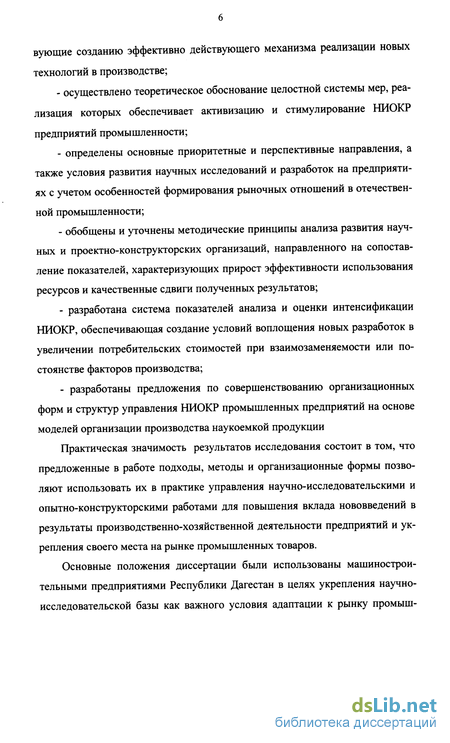 6

вующие созданию эффективно действующего механизма реализации новых технологий в производстве;

- осуществлено теоретическое обоснование целостной системы мер, реализация которых обеспечивает активизацию и стимулирование НИОКР предприятий промышленности;

- определены основные приоритетные и перспективные направления, а также условия развития научных исследований и разработок на предприятиях с учетом особенностей формирования рыночных отношений в отечественной промышленности;

- обобщены и уточнены методические принципы анализа развития научных и проектно-конструкторских организаций, направленного на сопоставление показателей, характеризующих прирост эффективности использования ресурсов и качественные сдвиги полученных результатов;

- разработана система показателей анализа и оценки интенсификации НИОКР, обеспечивающая создание условий воплощения новых разработок в увеличении потребительских стоимостей при взаимозаменяемости или постоянстве факторов производства;

- разработаны предложения по совершенствованию организационных форм и структур управления НИОКР промышленных предприятий на основе моделей организации производства наукоемкой продукции

Практическая значимость результатов исследования состоит в том, что предложенные в работе подходы, методы и организационные формы позволяют использовать их в практике управления научно-исследовательскими и опытно-конструкторскими работами для повышения вклада нововведений в результаты производственно-хозяйственной деятельности предприятий и укрепления своего места на рынке промышленных товаров.

Основные положения диссертации были использованы машиностроительными предприятиями Республики Дагестан в целях укрепления научно-исследовательской базы как важного условия адаптации к рынку промыш-

dsLib.net
библиотека диссертаций